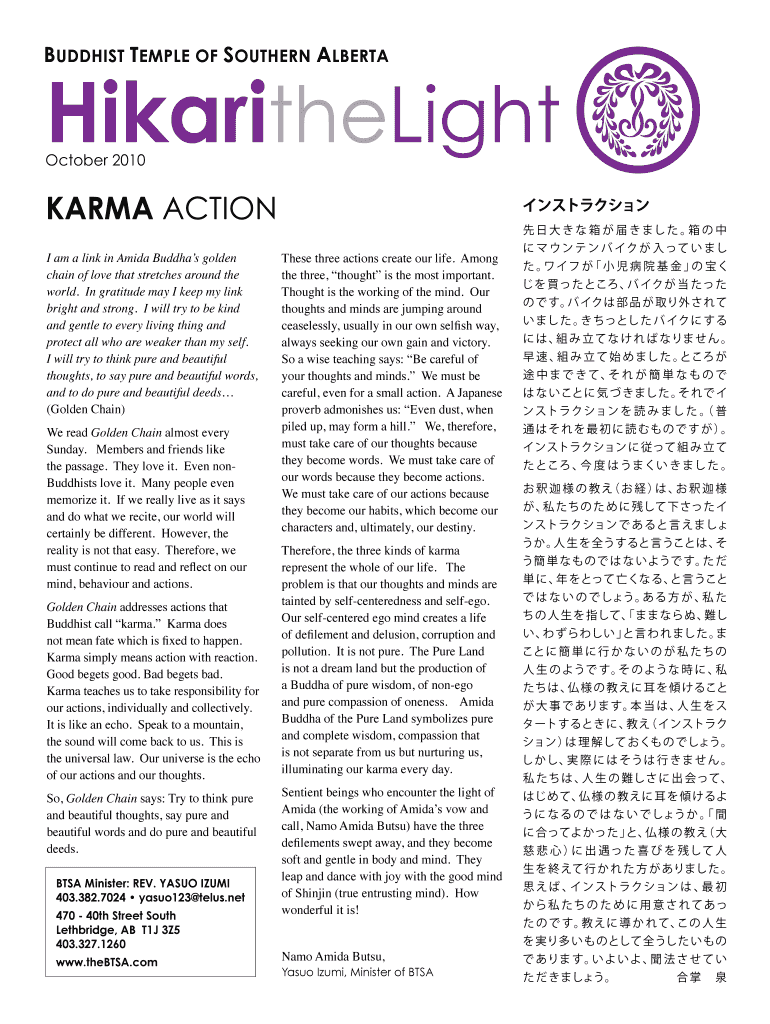 BUDDHIST TEMPLE OF SOUTHERN ALBERTA

HikaritheLight

October 2010

KARMA ACTION

I am a link in Amida Buddha's golden chain of love that stretches around the world. In gratitude may I keep my link bright and strong. I will try to be kind and gentle to every living thing and protect all who are weaker than my self. I will try to think pure and beautiful thoughts, to say pure and beautiful words, and to do pure and beautiful deeds… (Golden Chain)

We read Golden Chain almost every Sunday. Members and friends like the passage. They love it. Even non-Buddhists love it. Many people even memorize it. If we really live as it says and do what we recite, our world will certainly be different. However, the reality is not that easy. Therefore, we must continue to read and reflect on our mind, behaviour and actions.

Golden Chain addresses actions that Buddhist call "karma." Karma does not mean fate which is fixed to happen. Karma simply means action with reaction. Good begets good. Bad begets bad. Karma teaches us to take responsibility for our actions, individually and collectively. It is like an echo. Speak to a mountain, the sound will come back to us. This is the universal law. Our universe is the echo of our actions and our thoughts.

So, Golden Chain says: Try to think pure and beautiful thoughts, say pure and beautiful words and do pure and beautiful deeds.

BTSA Minister: REV. YASUO IZUMI
403.382.7024 • yasuo123@telus.net
470 - 40th Street South
Lethbridge, AB T1J 3Z5
403.327.1260
www.theBTSA.com

These three actions create our life. Among the three, "thought" is the most important. Thought is the working of the mind. Our thoughts and minds are jumping around ceaselessly, usually in our own selfish way, always seeking our own gain and victory. So a wise teaching says: "Be careful of your thoughts and minds." We must be careful, even for a small action. A Japanese proverb admonishes us: "Even dust, when piled up, may form a hill." We, therefore, must take care of our thoughts because they become words. We must take care of our words because they become actions. We must take care of our actions because they become our habits, which become our characters and, ultimately, our destiny.

Therefore, the three kinds of karma represent the whole of our life. The problem is that our thoughts and minds are tainted by self-centeredness and self-ego. Our self-centered ego mind creates a life of defilement and delusion, corruption and pollution. It is not pure. The Pure Land is not a dream land but the production of a Buddha of pure wisdom, of non-ego and pure compassion of oneness. Amida Buddha of the Pure Land symbolizes pure and complete wisdom, compassion that is not separate from us but nurturing us, illuminating our karma every day.

Sentient beings who encounter the light of Amida (the working of Amida's vow and call, Namo Amida Butsu) have the three defilements swept away, and they become soft and gentle in body and mind. They leap and dance with joy with the good mind of Shinjin (true entrusting mind). How wonderful it is!

Namo Amida Butsu,
Yasuo Izumi, Minister of BTSA

インストラクション

先日大きな箱が届きました。箱の中にマウンテンバイクが入っていました。ワイフが「小児病院基金」の宝くじを買ったところ、バイクが当たったのです。バイクは部品が取り外されていました。きちっとしたバイクにするには、組み立てなければなりません。早速、組み立て始めました。ところが途中まできて、それが簡単なものではないことに気づきました。それでインストラクションを読みました。（普通はそれを最初に読むものですが）。インストラクションに従って組み立てたところ、今度はうまくいきました。

お釈迦様の教え（お経）は、お釈迦様が、私たちのために残して下さったインストラクションであると言えましょうか。人生を全うすると言うことは、そう簡単なものではないようです。ただ単に、年をとって亡くなる、と言うことではないのでしょう。ある方が、私たちの人生を指して、「ままならぬ、難しい、わずらわしい」と言われました。まことに簡単に行かないのが私たちの人生のようです。そのような時に、私たちは、仏様の教えに耳を傾けることが大事であります。本当は、人生をスタートするときに、教え（インストラクション）は理解しておくものでしょう。しかし、実際にはそうは行きません。私たちは、人生の難しさに出会って、はじめて、仏様の教えに耳を傾けるようになるのではないでしょうか。「間に合ってよかった」と、仏様の教え（大慈悲心）に出遇った喜びを残して人生を終えて行かれた方がありました。思えば、インストラクションは、最初から私たちのために用意されてあったのです。教えに導かれて、この人生を実り多いものとして全うしたいものであります。いよいよ、聞法させていただきましょう。　合掌　泉